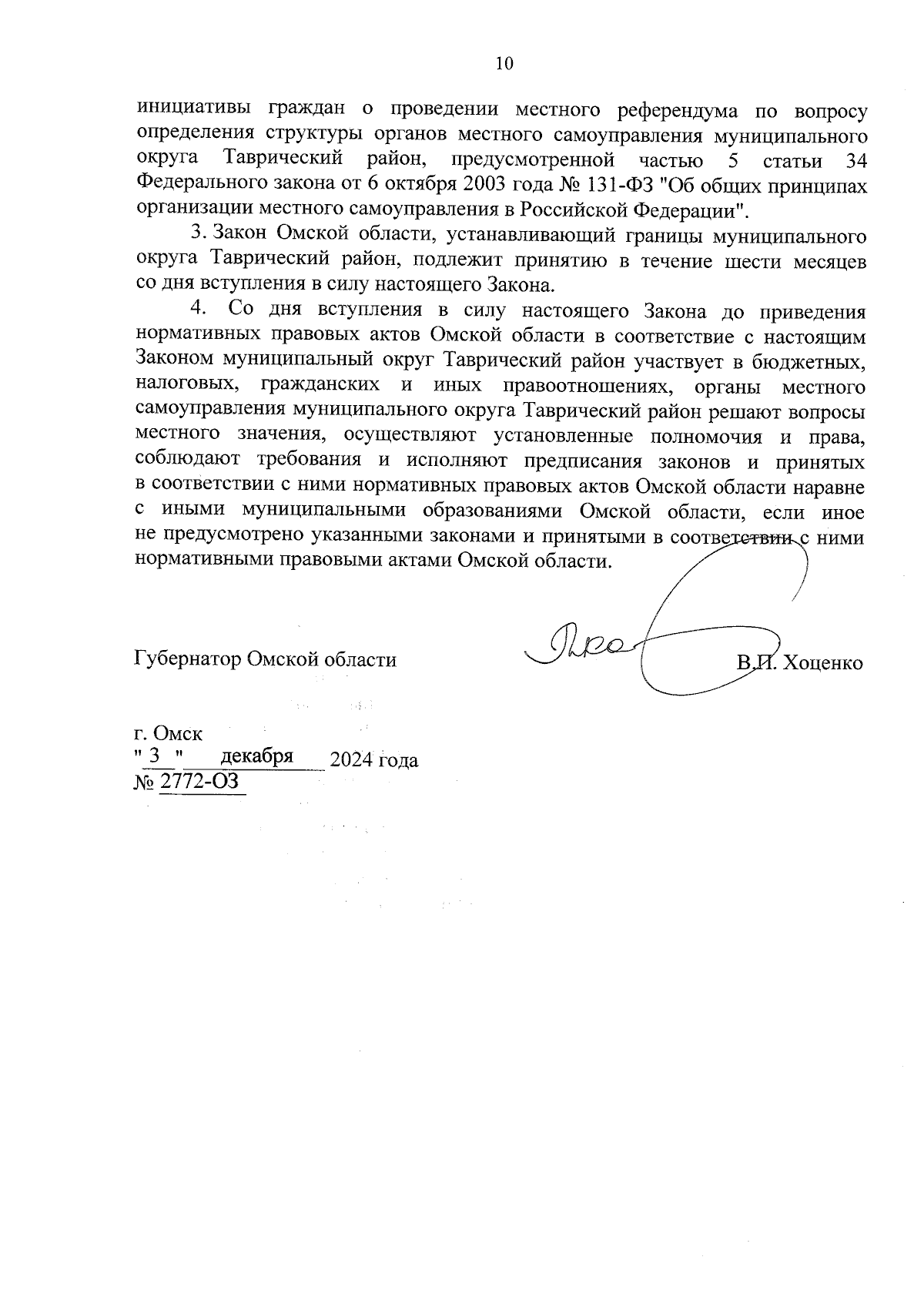 10

инициативы граждан о проведении местного референдума по вопросу определения структуры органов местного самоуправления муниципального округа Таврический район, предусмотренной частью 5 статьи 34 Федерального закона от 6 октября 2003 года № 131-ФЗ "Об общих принципах организации местного самоуправления в Российской Федерации".

3. Закон Омской области, устанавливающий границы муниципального округа Таврический район, подлежит принятию в течение шести месяцев со дня вступления в силу настоящего Закона.

4. Со дня вступления в силу настоящего Закона до приведения нормативных правовых актов Омской области в соответствие с настоящим Законом муниципальный округ Таврический район участвует в бюджетных, налоговых, гражданских и иных правоотношениях, органы местного самоуправления муниципального округа Таврический район решают вопросы местного значения, осуществляют установленные полномочия и права, соблюдают требования и исполняют предписания законов и принятых в соответствии с ними нормативных правовых актов Омской области наравне с иными муниципальными образованиями Омской области, если иное не предусмотрено указанными законами и принятыми в соответствии с ними нормативными правовыми актами Омской области.

Губернатор Омской области В.И. Хоценко

г. Омск
" 3 " декабря 2024 года
№ 2772-ОЗ